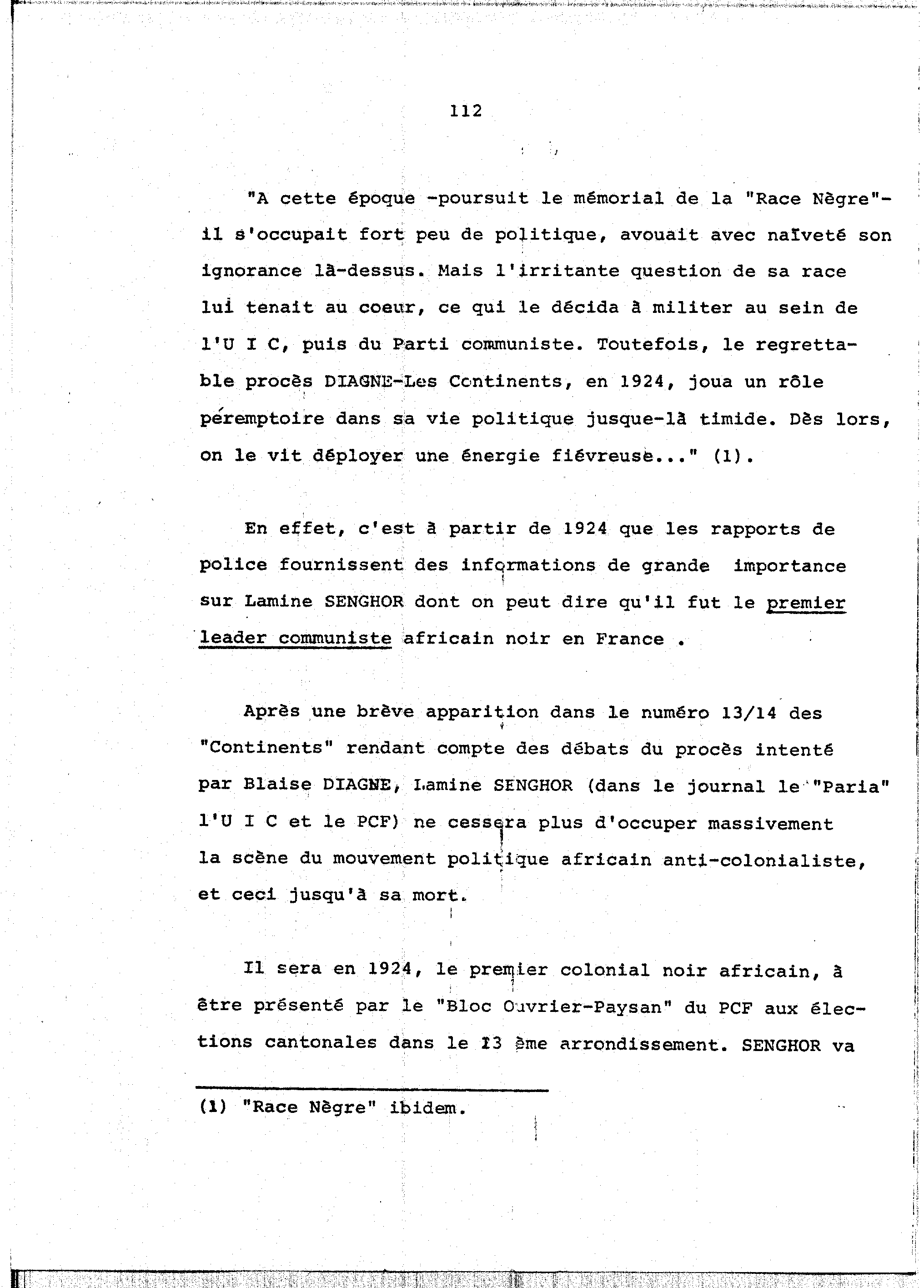 112

"A cette époque -poursuit le mémorial de la "Race Nègre"- il s'occupait fort peu de politique, avouait avec naïveté son ignorance là-dessus. Mais l'irritante question de sa race lui tenait au coeur, ce qui le décida à militer au sein de l'U I C, puis du Parti communiste. Toutefois, le regrettable procès DIAGNE-Les Continents, en 1924, joua un rôle péremptoire dans sa vie politique jusque-là timide. Dès lors, on le vit déployer une énergie fiévreuse..." (1).

En effet, c'est à partir de 1924 que les rapports de police fournissent des informations de grande importance sur Lamine SENGHOR dont on peut dire qu'il fut le premier leader communiste africain noir en France .

Après une brève apparition dans le numéro 13/14 des "Continents" rendant compte des débats du procès intenté par Blaise DIAGNE, Lamine SENGHOR (dans le journal le "Paria" l'U I C et le PCF) ne cessera plus d'occuper massivement la scène du mouvement politique africain anti-colonialiste, et ceci jusqu'à sa mort.

Il sera en 1924, le premier colonial noir africain, à être présenté par le "Bloc Ouvrier-Paysan" du PCF aux élections cantonales dans le 13 ème arrondissement. SENGHOR va

(1) "Race Nègre" ibidem.